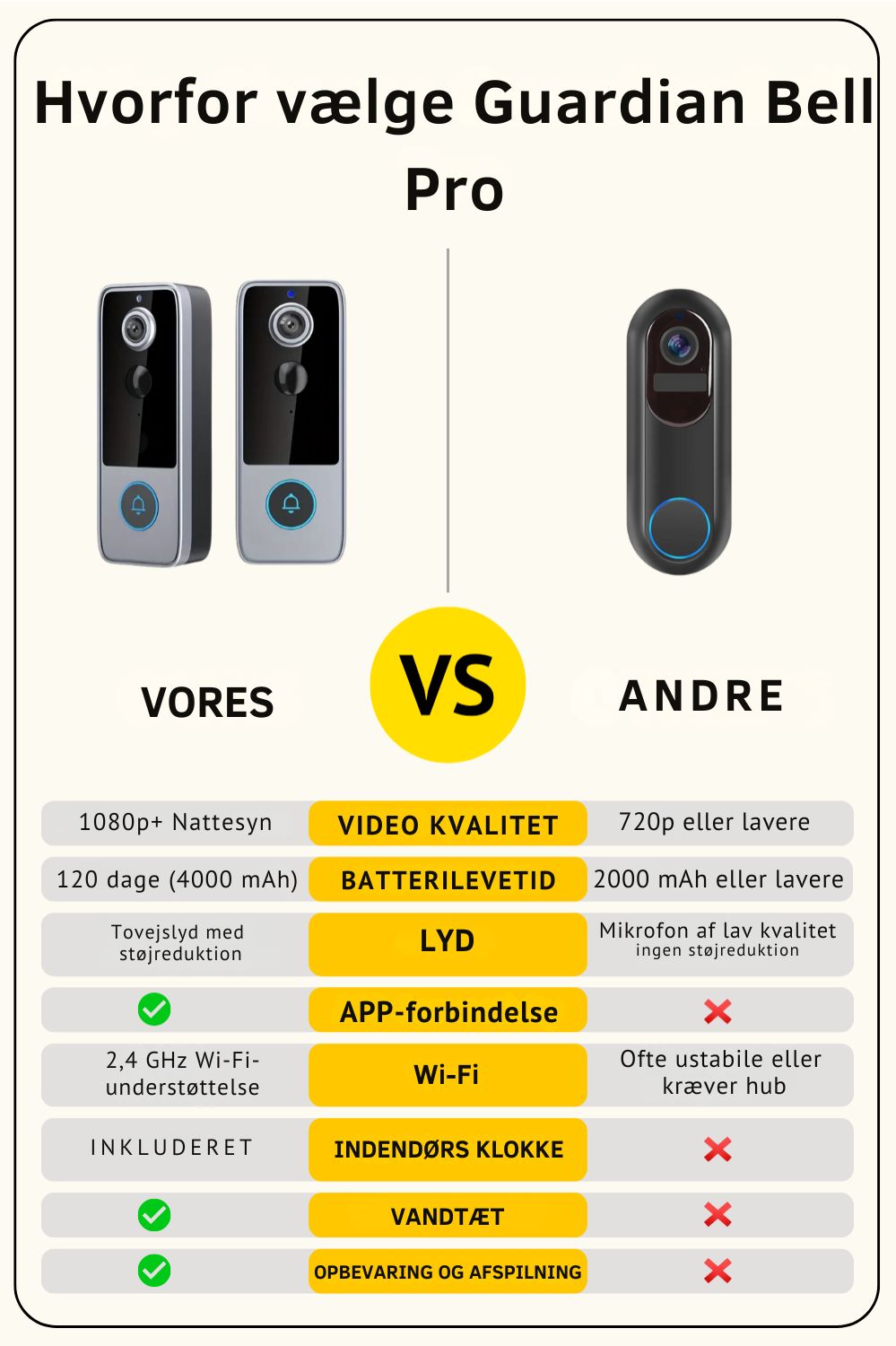 Hvorfor vælge Guardian Bell Pro

VORES

VS

ANDRE

| 1080p+ Nattesyn | VIDEO KVALITET | 720p eller lavere |
|---|---|---|
| 120 dage (4000 mAh) | BATTERILEVETID | 2000 mAh eller lavere |
| Tovejslyd med støjreduktion | LYD | Mikrofon af lav kvalitet ingen støjreduktion |
| ✓ | APP-forbindelse | ✗ |
| 2,4 GHz Wi-Fi-understøttelse | Wi-Fi | Ofte ustabile eller kræver hub |
| INKLUDERET | INDENDØRS KLOKKE | ✗ |
| ✓ | VANDTÆT | ✗ |
| ✓ | OPBEVARING OG AFSPILNING | ✗ |